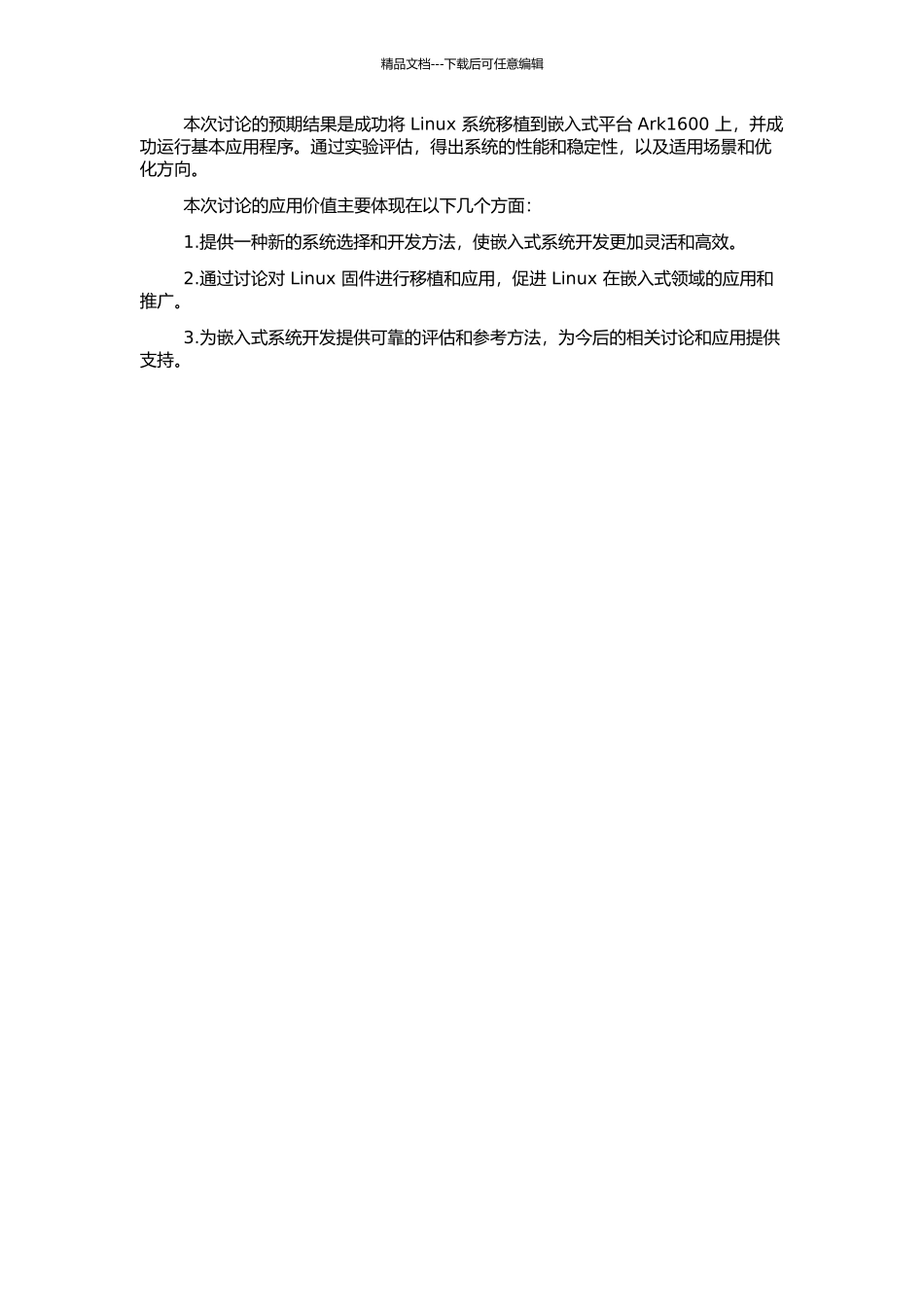 精品文档---下载后可任意编辑

本次讨论的预期结果是成功将 Linux 系统移植到嵌入式平台 Ark1600 上，并成功运行基本应用程序。通过实验评估，得出系统的性能和稳定性，以及适用场景和优化方向。

本次讨论的应用价值主要体现在以下几个方面：

1.提供一种新的系统选择和开发方法，使嵌入式系统开发更加灵活和高效。

2.通过讨论对 Linux 固件进行移植和应用，促进 Linux 在嵌入式领域的应用和推广。

3.为嵌入式系统开发提供可靠的评估和参考方法，为今后的相关讨论和应用提供支持。